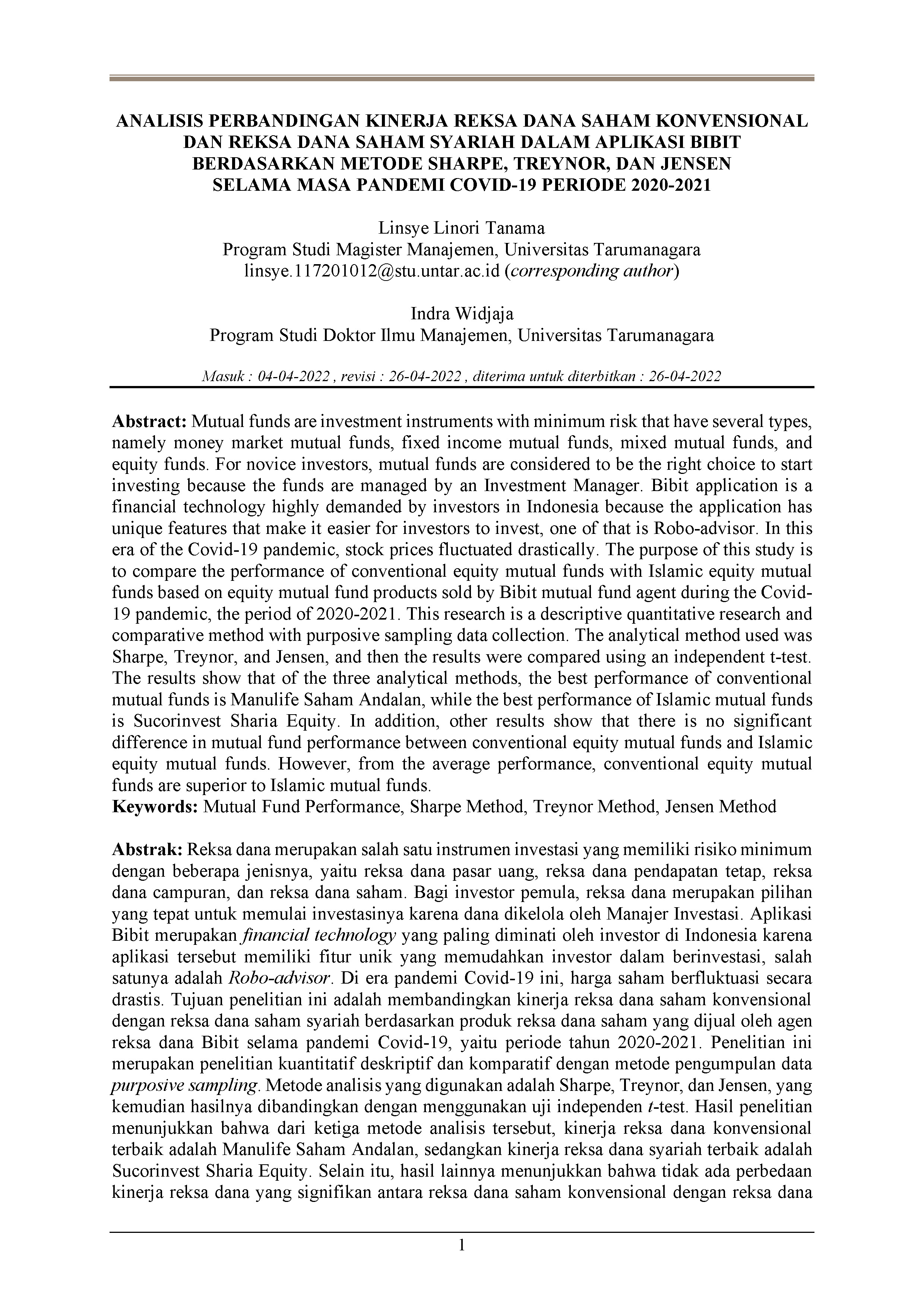 ANALISIS PERBANDINGAN KINERJA REKSA DANA SAHAM KONVENSIONAL DAN REKSA DANA SAHAM SYARIAH DALAM APLIKASI BIBIT BERDASARKAN METODE SHARPE, TREYNOR, DAN JENSEN SELAMA MASA PANDEMI COVID-19 PERIODE 2020-2021

Linsye Linori Tanama
Program Studi Magister Manajemen, Universitas Tarumanagara
linsye.117201012@stu.untar.ac.id (corresponding author)

Indra Widjaja
Program Studi Doktor Ilmu Manajemen, Universitas Tarumanagara

Masuk : 04-04-2022 , revisi : 26-04-2022 , diterima untuk diterbitkan : 26-04-2022

Abstract: Mutual funds are investment instruments with minimum risk that have several types, namely money market mutual funds, fixed income mutual funds, mixed mutual funds, and equity funds. For novice investors, mutual funds are considered to be the right choice to start investing because the funds are managed by an Investment Manager. Bibit application is a financial technology highly demanded by investors in Indonesia because the application has unique features that make it easier for investors to invest, one of that is Robo-advisor. In this era of the Covid-19 pandemic, stock prices fluctuated drastically. The purpose of this study is to compare the performance of conventional equity mutual funds with Islamic equity mutual funds based on equity mutual fund products sold by Bibit mutual fund agent during the Covid-19 pandemic, the period of 2020-2021. This research is a descriptive quantitative research and comparative method with purposive sampling data collection. The analytical method used was Sharpe, Treynor, and Jensen, and then the results were compared using an independent t-test. The results show that of the three analytical methods, the best performance of conventional mutual funds is Manulife Saham Andalan, while the best performance of Islamic mutual funds is Sucorinvest Sharia Equity. In addition, other results show that there is no significant difference in mutual fund performance between conventional equity mutual funds and Islamic equity mutual funds. However, from the average performance, conventional equity mutual funds are superior to Islamic mutual funds.
Keywords: Mutual Fund Performance, Sharpe Method, Treynor Method, Jensen Method

Abstrak: Reksa dana merupakan salah satu instrumen investasi yang memiliki risiko minimum dengan beberapa jenisnya, yaitu reksa dana pasar uang, reksa dana pendapatan tetap, reksa dana campuran, dan reksa dana saham. Bagi investor pemula, reksa dana merupakan pilihan yang tepat untuk memulai investasinya karena dana dikelola oleh Manajer Investasi. Aplikasi Bibit merupakan financial technology yang paling diminati oleh investor di Indonesia karena aplikasi tersebut memiliki fitur unik yang memudahkan investor dalam berinvestasi, salah satunya adalah Robo-advisor. Di era pandemi Covid-19 ini, harga saham berfluktuasi secara drastis. Tujuan penelitian ini adalah membandingkan kinerja reksa dana saham konvensional dengan reksa dana saham syariah berdasarkan produk reksa dana saham yang dijual oleh agen reksa dana Bibit selama pandemi Covid-19, yaitu periode tahun 2020-2021. Penelitian ini merupakan penelitian kuantitatif deskriptif dan komparatif dengan metode pengumpulan data purposive sampling. Metode analisis yang digunakan adalah Sharpe, Treynor, dan Jensen, yang kemudian hasilnya dibandingkan dengan menggunakan uji independen t-test. Hasil penelitian menunjukkan bahwa dari ketiga metode analisis tersebut, kinerja reksa dana konvensional terbaik adalah Manulife Saham Andalan, sedangkan kinerja reksa dana syariah terbaik adalah Sucorinvest Sharia Equity. Selain itu, hasil lainnya menunjukkan bahwa tidak ada perbedaan kinerja reksa dana yang signifikan antara reksa dana saham konvensional dengan reksa dana

1